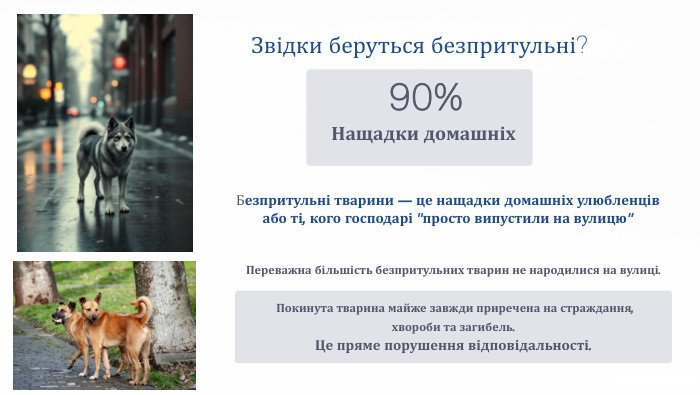 Звідки беруться безпритульні?

90%

Нащадки домашніх

Безпритульні тварини — це нащадки домашніх улюбленців або ті, кого господарі "просто випустили на вулицю"

Переважна більшість безпритульних тварин не народилися на вулиці.

Покинута тварина майже завжди приречена на страждання, хвороби та загибель.

Це пряме порушення відповідальності.